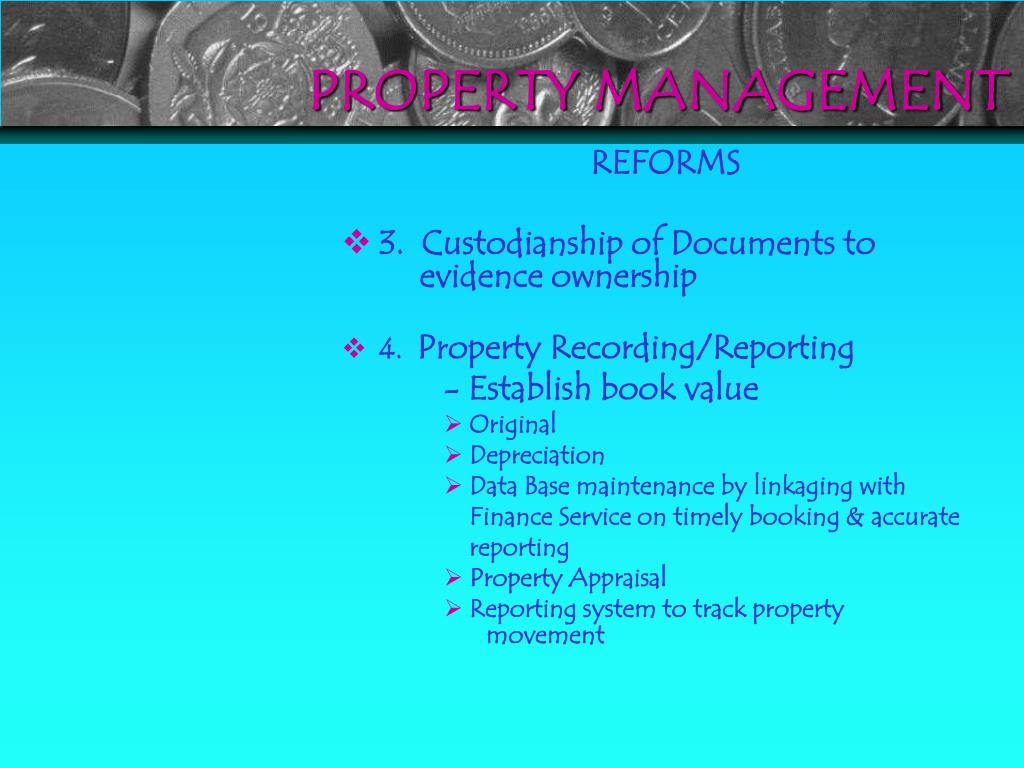 PROPERTY MANAGEMENT

REFORMS

❖ 3. Custodianship of Documents to evidence ownership

❖ 4. Property Recording/Reporting
- Establish book value
➢ Original
➢ Depreciation
➢ Data Base maintenance by linkaging with Finance Service on timely booking & accurate reporting
➢ Property Appraisal
➢ Reporting system to track property movement